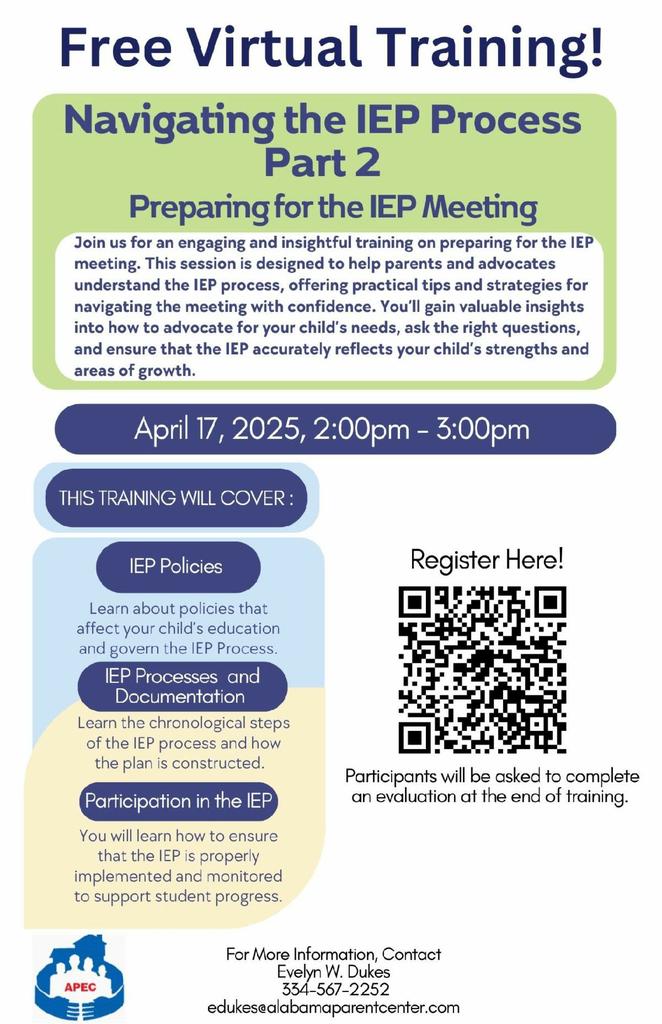 Free Virtual Training!

Navigating the IEP Process Part 2

Preparing for the IEP Meeting

Join us for an engaging and insightful training on preparing for the IEP meeting. This session is designed to help parents and advocates understand the IEP process, offering practical tips and strategies for navigating the meeting with confidence. You'll gain valuable insights into how to advocate for your child's needs, ask the right questions, and ensure that the IEP accurately reflects your child's strengths and areas of growth.

April 17, 2025, 2:00pm - 3:00pm

THIS TRAINING WILL COVER :

IEP Policies

Learn about policies that affect your child's education and govern the IEP Process.

IEP Processes and Documentation

Learn the chronological steps of the IEP process and how the plan is constructed.

Participation in the IEP

You will learn how to ensure that the IEP is properly implemented and monitored to support student progress.

Register Here!

Participants will be asked to complete an evaluation at the end of training.

APEC

For More Information, Contact
Evelyn W. Dukes
334-567-2252
edukes@alabamaparentcenter.com